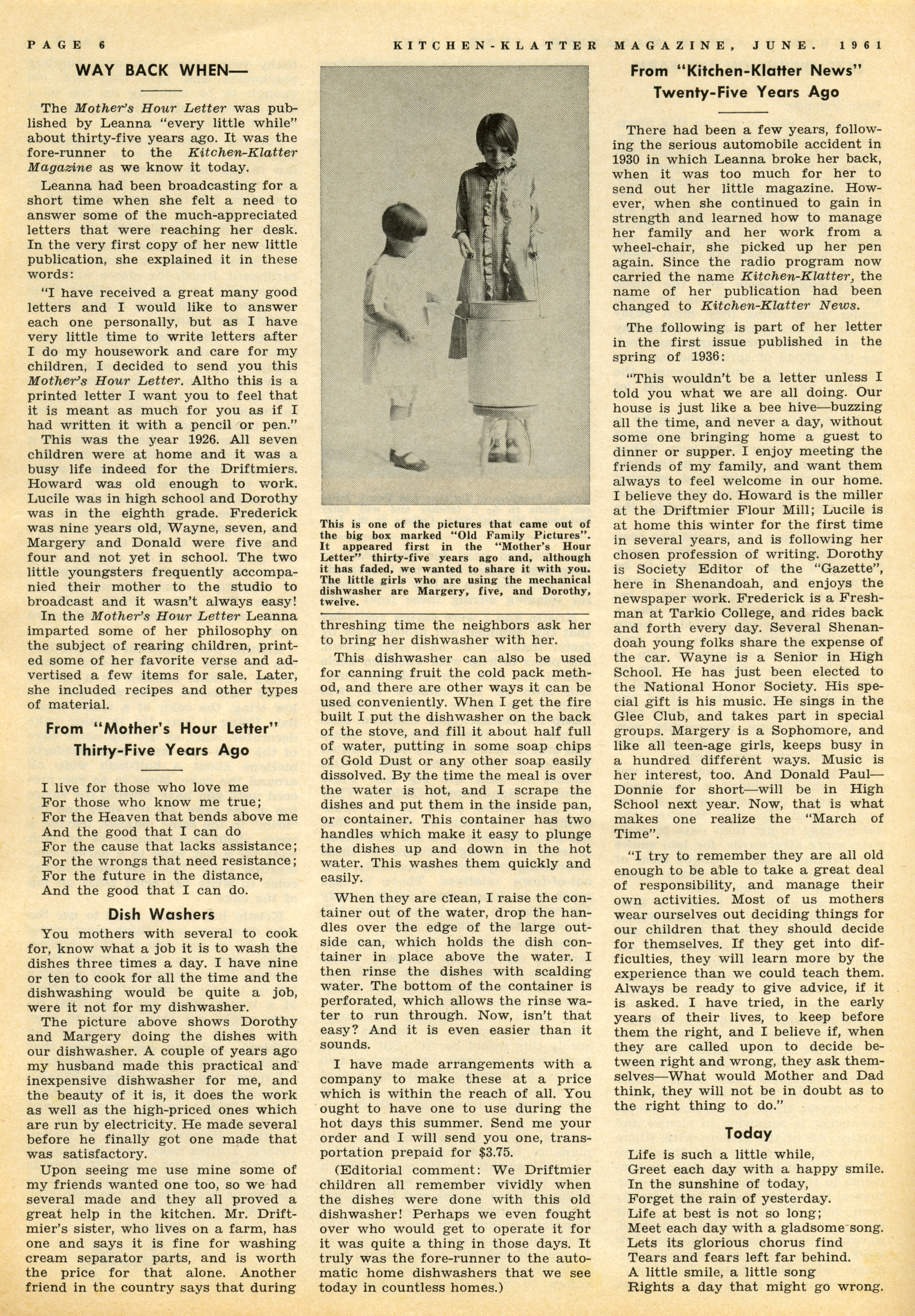 PAGE 6 KITCHEN-KLATTER MAGAZINE, JUNE. 1961

WAY BACK WHEN—

The Mother's Hour Letter was published by Leanna "every little while" about thirty-five years ago. It was the fore-runner to the Kitchen-Klatter Magazine as we know it today.

Leanna had been broadcasting for a short time when she felt a need to answer some of the much-appreciated letters that were reaching her desk. In the very first copy of her new little publication, she explained it in these words:

"I have received a great many good letters and I would like to answer each one personally, but as I have very little time to write letters after I do my housework and care for my children, I decided to send you this Mother's Hour Letter. Altho this is a printed letter I want you to feel that it is meant as much for you as if I had written it with a pencil or pen."

This was the year 1926. All seven children were at home and it was a busy life indeed for the Driftmiers. Howard was old enough to work. Lucile was in high school and Dorothy was in the eighth grade. Frederick was nine years old, Wayne, seven, and Margery and Donald were five and four and not yet in school. The two little youngsters frequently accompanied their mother to the studio to broadcast and it wasn't always easy!

In the Mother's Hour Letter Leanna imparted some of her philosophy on the subject of rearing children, printed some of her favorite verse and advertised a few items for sale. Later, she included recipes and other types of material.

From "Mother's Hour Letter" Thirty-Five Years Ago

I live for those who love me
For those who know me true;
For the Heaven that bends above me
And the good that I can do
For the cause that lacks assistance;
For the wrongs that need resistance;
For the future in the distance,
And the good that I can do.

Dish Washers

You mothers with several to cook for, know what a job it is to wash the dishes three times a day. I have nine or ten to cook for all the time and the dishwashing would be quite a job, were it not for my dishwasher.

The picture above shows Dorothy and Margery doing the dishes with our dishwasher. A couple of years ago my husband made this practical and inexpensive dishwasher for me, and the beauty of it is, it does the work as well as the high-priced ones which are run by electricity. He made several before he finally got one made that was satisfactory.

Upon seeing me use mine some of my friends wanted one too, so we had several made and they all proved a great help in the kitchen. Mr. Driftmier's sister, who lives on a farm, has one and says it is fine for washing cream separator parts, and is worth the price for that alone. Another friend in the country says that during

This is one of the pictures that came out of the big box marked "Old Family Pictures". It appeared first in the "Mother's Hour Letter" thirty-five years ago and, although it has faded, we wanted to share it with you. The little girls who are using the mechanical dishwasher are Margery, five, and Dorothy, twelve.

threshing time the neighbors ask her to bring her dishwasher with her.

This dishwasher can also be used for canning fruit the cold pack method, and there are other ways it can be used conveniently. When I get the fire built I put the dishwasher on the back of the stove, and fill it about half full of water, putting in some soap chips of Gold Dust or any other soap easily dissolved. By the time the meal is over the water is hot, and I scrape the dishes and put them in the inside pan, or container. This container has two handles which make it easy to plunge the dishes up and down in the hot water. This washes them quickly and easily.

When they are clean, I raise the container out of the water, drop the handles over the edge of the large outside can, which holds the dish container in place above the water. I then rinse the dishes with scalding water. The bottom of the container is perforated, which allows the rinse water to run through. Now, isn't that easy? And it is even easier than it sounds.

I have made arrangements with a company to make these at a price which is within the reach of all. You ought to have one to use during the hot days this summer. Send me your order and I will send you one, transportation prepaid for $3.75.

(Editorial comment: We Driftmier children all remember vividly when the dishes were done with this old dishwasher! Perhaps we even fought over who would get to operate it for it was quite a thing in those days. It truly was the fore-runner to the automatic home dishwashers that we see today in countless homes.)

From "Kitchen-Klatter News" Twenty-Five Years Ago

There had been a few years, following the serious automobile accident in 1930 in which Leanna broke her back, when it was too much for her to send out her little magazine. However, when she continued to gain in strength and learned how to manage her family and her work from a wheel-chair, she picked up her pen again. Since the radio program now carried the name Kitchen-Klatter, the name of her publication had been changed to Kitchen-Klatter News.

The following is part of her letter in the first issue published in the spring of 1936:

"This wouldn't be a letter unless I told you what we are all doing. Our house is just like a bee hive—buzzing all the time, and never a day, without some one bringing home a guest to dinner or supper. I enjoy meeting the friends of my family, and want them always to feel welcome in our home. I believe they do. Howard is the miller at the Driftmier Flour Mill; Lucile is at home this winter for the first time in several years, and is following her chosen profession of writing. Dorothy is Society Editor of the "Gazette", here in Shenandoah, and enjoys the newspaper work. Frederick is a Freshman at Tarkio College, and rides back and forth every day. Several Shenandoah young folks share the expense of the car. Wayne is a Senior in High School. He has just been elected to the National Honor Society. His special gift is his music. He sings in the Glee Club, and takes part in special groups. Margery is a Sophomore, and like all teen-age girls, keeps busy in a hundred different ways. Music is her interest, too. And Donald Paul—Donnie for short—will be in High School next year. Now, that is what makes one realize the "March of Time".

"I try to remember they are all old enough to be able to take a great deal of responsibility, and manage their own activities. Most of us mothers wear ourselves out deciding things for our children that they should decide for themselves. If they get into difficulties, they will learn more by the experience than we could teach them. Always be ready to give advice, if it is asked. I have tried, in the early years of their lives, to keep before them the right, and I believe if, when they are called upon to decide between right and wrong, they ask themselves—What would Mother and Dad think, they will not be in doubt as to the right thing to do."

Today

Life is such a little while,
Greet each day with a happy smile.
In the sunshine of today,
Forget the rain of yesterday.
Life at best is not so long;
Meet each day with a gladsome song.
Lets its glorious chorus find
Tears and fears left far behind.
A little smile, a little song
Rights a day that might go wrong.